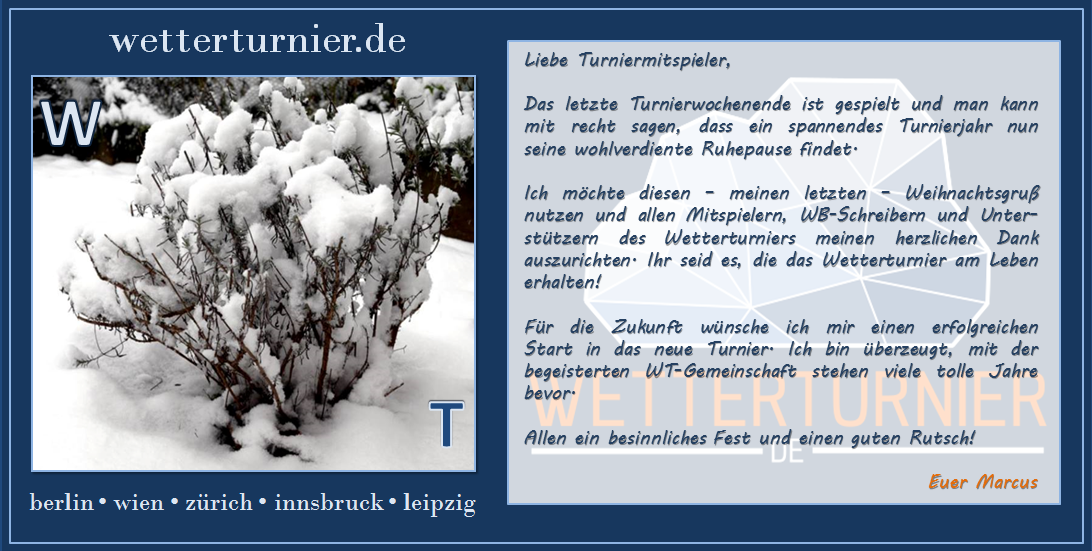 wetterturnier.de

W

T

berlin • wien • zürich • innsbruck • leipzig

Liebe Turniermitspieler,

Das letzte Turnierwochenende ist gespielt und man kann mit recht sagen, dass ein spannendes Turnierjahr nun seine wohlverdiente Ruhepause findet.

Ich möchte diesen - meinen letzten - Weihnachtsgruß nutzen und allen Mitspielern, WB-Schreibern und Unterstützern des Wetterturniers meinen herzlichen Dank auszurichten. Ihr seid es, die das Wetterturnier am Leben erhalten!

Für die Zukunft wünsche ich mir einen erfolgreichen Start in das neue Turnier. Ich bin überzeugt, mit der begeisterten WT-Gemeinschaft stehen viele tolle Jahre bevor.

Allen ein besinnliches Fest und einen guten Rutsch!

Euer Marcus

WETTERTURNIER
DE